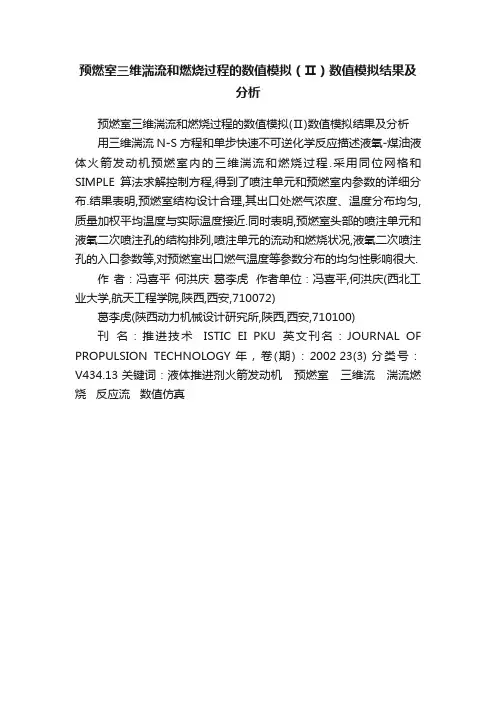 预燃室三维湍流和燃烧过程的数值模拟（Ⅱ）数值模拟结果及分析

预燃室三维湍流和燃烧过程的数值模拟(Ⅱ)数值模拟结果及分析

用三维湍流 N-S 方程和单步快速不可逆化学反应描述液氧-煤油液体火箭发动机预燃室内的三维湍流和燃烧过程.采用同位网格和 SIMPLE 算法求解控制方程,得到了喷注单元和预燃室内参数的详细分布.结果表明,预燃室结构设计合理,其出口处燃气浓度、温度分布均匀,质量加权平均温度与实际温度接近.同时表明,预燃室头部的喷注单元和液氧二次喷注孔的结构排列,喷注单元的流动和燃烧状况,液氧二次喷注孔的入口参数等,对预燃室出口燃气温度等参数分布的均匀性影响很大.

作 者：冯喜平 何洪庆 葛李虎 作者单位：冯喜平,何洪庆(西北工业大学,航天工程学院,陕西,西安,710072)

葛李虎(陕西动力机械设计研究所,陕西,西安,710100)

刊 名：推进技术 ISTIC EI PKU 英文刊名：JOURNAL OF PROPULSION TECHNOLOGY 年，卷(期)：2002 23(3) 分类号：V434.13 关键词：液体推进剂火箭发动机 预燃室 三维流 湍流燃烧 反应流 数值仿真